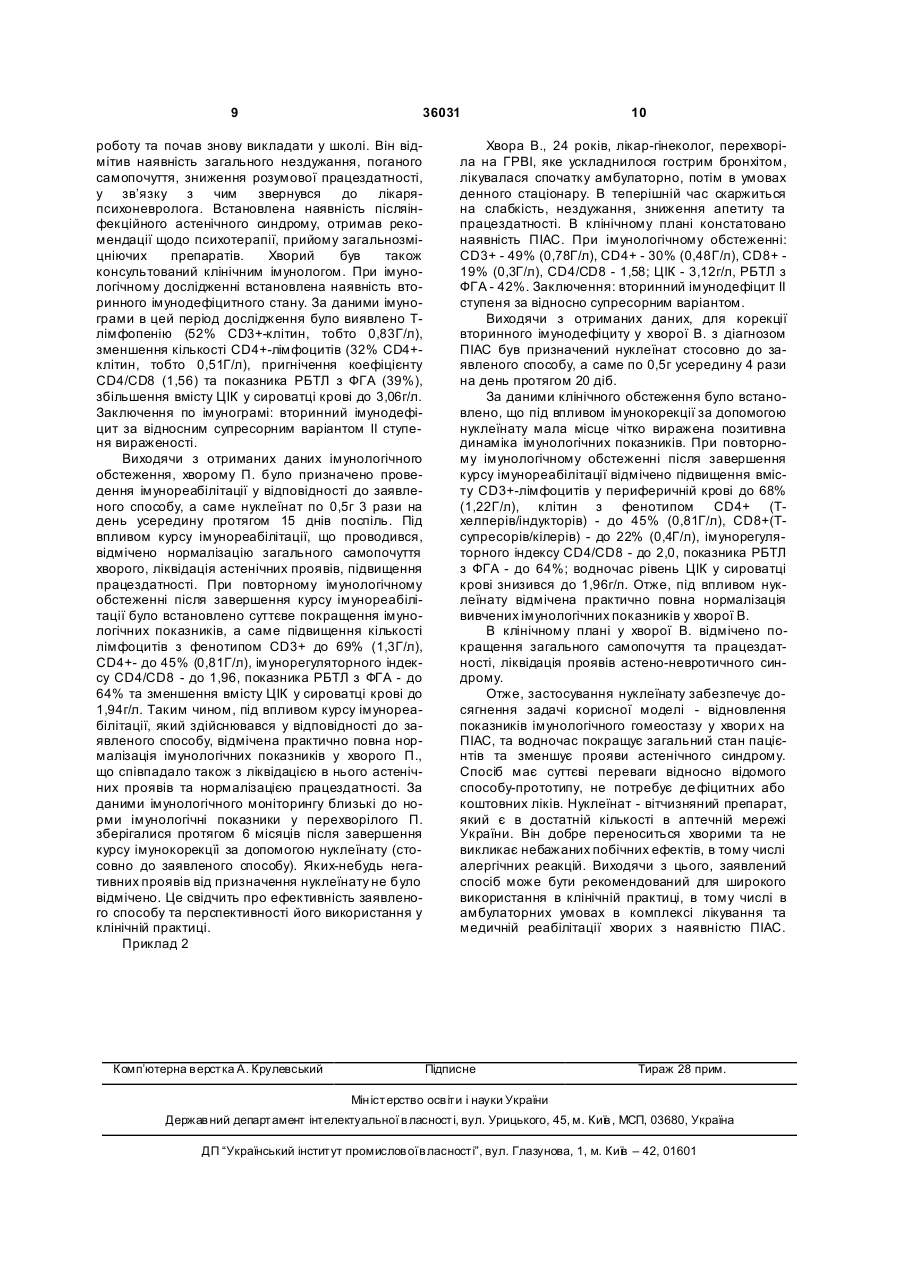 9 36031 10

роботу та почав знову викладати у школі. Він відмітив наявність загального нездужання, поганого самопочуття, зниження розумової працездатності, у зв'язку з чим звернувся до лікаря-психоневролога. Встановлена наявність післяінфекційного астенічного синдрому, отримав рекомендації щодо психотерапії, прийому загальнозміцнюючих препаратів. Хворий був також консультований клінічним імунологом. При імунологічному дослідженні встановлена наявність вторинного імунодефіцитного стану. За даними імунограми в цей період дослідження було виявлено Т-лімфопенію (52% CD3+-клітин, тобто 0,83Г/л), зменшення кількості CD4+-лімфоцитів (32% CD4+-клітин, тобто 0,51Г/л), пригнічення коефіцієнту CD4/CD8 (1,56) та показника РБТЛ з ФГА (39%), збільшення вмісту ЦІК у сироватці крові до 3,06г/л. Заключення по імунограмі: вторинний імунодефіцит за відносним супресорним варіантом II ступеня вираженості.

Виходячи з отриманих даних імунологічного обстеження, хворому П. було призначено проведення імунореабілітації у відповідності до заявленого способу, а саме нуклеїнат по 0,5г 3 рази на день усередину протягом 15 днів поспіль. Під впливом курсу імунореабілітації, що проводився, відмічено нормалізацію загального самопочуття хворого, ліквідація астенічних проявів, підвищення працездатності. При повторному імунологічному обстеженні після завершення курсу імунореабілітації було встановлено суттєве покращення імунологічних показників, а саме підвищення кількості лімфоцитів з фенотипом CD3+ до 69% (1,3Г/л), CD4+- до 45% (0,81Г/л), імунорегуляторного індексу CD4/CD8 - до 1,96, показника РБТЛ з ФГА - до 64% та зменшення вмісту ЦІК у сироватці крові до 1,94г/л. Таким чином, під впливом курсу імунореабілітації, який здійснювався у відповідності до заявленого способу, відмічена практично повна нормалізація імунологічних показників у хворого П., що співпадало також з ліквідацією в нього астенічних проявів та нормалізацією працездатності. За даними імунологічного моніторингу близькі до норми імунологічні показники у перехворілого П. зберігалися протягом 6 місяців після завершення курсу імунокорекції за допомогою нуклеїнату (стосовно до заявленого способу). Яких-небудь негативних проявів від призначення нуклеїнату не було відмічено. Це свідчить про ефективність заявленого способу та перспективності його використання у клінічній практиці.

Приклад 2

Хвора В., 24 років, лікар-гінеколог, перехворіла на ГРВІ, яке ускладнилося гострим бронхітом, лікувалася спочатку амбулаторно, потім в умовах денного стаціонару. В теперішній час скаржиться на слабкість, нездужання, зниження апетиту та працездатності. В клінічному плані констатовано наявність ПІАС. При імунологічному обстеженні: CD3+ - 49% (0,78Г/л), CD4+ - 30% (0,48Г/л), CD8+ - 19% (0,3Г/л), CD4/CD8 - 1,58; ЦІК - 3,12г/л, РБТЛ з ФГА - 42%. Заключення: вторинний імунодефіцит II ступеня за відносно супресорним варіантом.

Виходячи з отриманих даних, для корекції вторинного імунодефіциту у хворої В. з діагнозом ПІАС був призначений нуклеїнат стосовно до заявленого способу, а саме по 0,5г усередину 4 рази на день протягом 20 діб.

За даними клінічного обстеження було встановлено, що під впливом імунокорекції за допомогою нуклеїнату мала місце чітко виражена позитивна динаміка імунологічних показників. При повторному імунологічному обстеженні після завершення курсу імунореабілітації відмічено підвищення вмісту CD3+-лімфоцитів у периферичній крові до 68% (1,22Г/л), клітин з фенотипом CD4+ (Т-хелперів/індукторів) - до 45% (0,81Г/л), CD8+(Т-супресорів/кілерів) - до 22% (0,4Г/л), імунорегуляторного індексу CD4/CD8 - до 2,0, показника РБТЛ з ФГА - до 64%; водночас рівень ЦІК у сироватці крові знизився до 1,96г/л. Отже, під впливом нуклеїнату відмічена практично повна нормалізація вивчених імунологічних показників у хворої В.

В клінічному плані у хворої В. відмічено покращення загального самопочуття та працездатності, ліквідація проявів астено-невротичного синдрому.

Отже, застосування нуклеїнату забезпечує досягнення задачі корисної моделі - відновлення показників імунологічного гомеостазу у хворих на ПІАС, та водночас покращує загальний стан пацієнтів та зменшує прояви астенічного синдрому. Спосіб має суттєві переваги відносно відомого способу-прототипу, не потребує дефіцитних або коштовних ліків. Нуклеїнат - вітчизняний препарат, який є в достатній кількості в аптечній мережі України. Він добре переноситься хворими та не викликає небажаних побічних ефектів, в тому числі алергічних реакцій. Виходячи з цього, заявлений спосіб може бути рекомендований для широкого використання в клінічній практиці, в тому числі в амбулаторних умовах в комплексі лікування та медичній реабілітації хворих з наявністю ПІАС.

Комп'ютерна верстка А. Крулевський Підписне Тираж 28 прим.

Міністерство освіти і науки України

Державний департамент інтелектуальної власності, вул. Урицького, 45, м. Київ, МСП, 03680, Україна

ДП "Український інститут промислової власності", вул. Глазунова, 1, м. Київ – 42, 01601